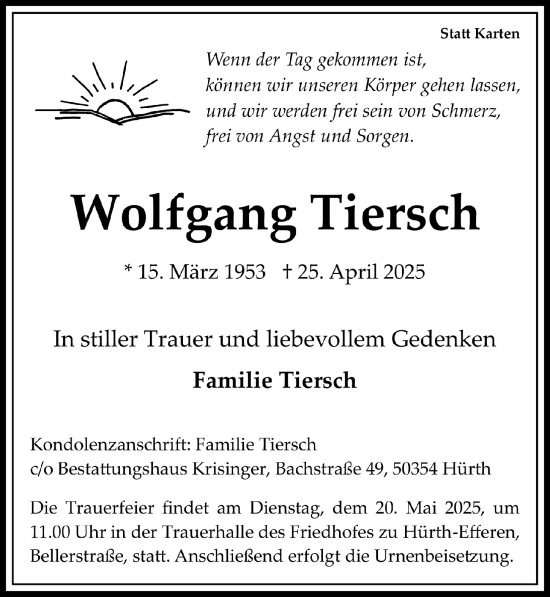 Statt Karten

Wenn der Tag gekommen ist,
können wir unseren Körper gehen lassen,
und wir werden frei sein von Schmerz,
frei von Angst und Sorgen.

Wolfgang Tiersch

* 15. März 1953 † 25. April 2025

In stiller Trauer und liebevollem Gedenken

Familie Tiersch

Kondolenzanschrift: Familie Tiersch
c/o Bestattungshaus Krisinger, Bachstraße 49, 50354 Hürth

Die Trauerfeier findet am Dienstag, dem 20. Mai 2025, um 11.00 Uhr in der Trauerhalle des Friedhofes zu Hürth-Efferen, Bellerstraße, statt. Anschließend erfolgt die Urnenbeisetzung.